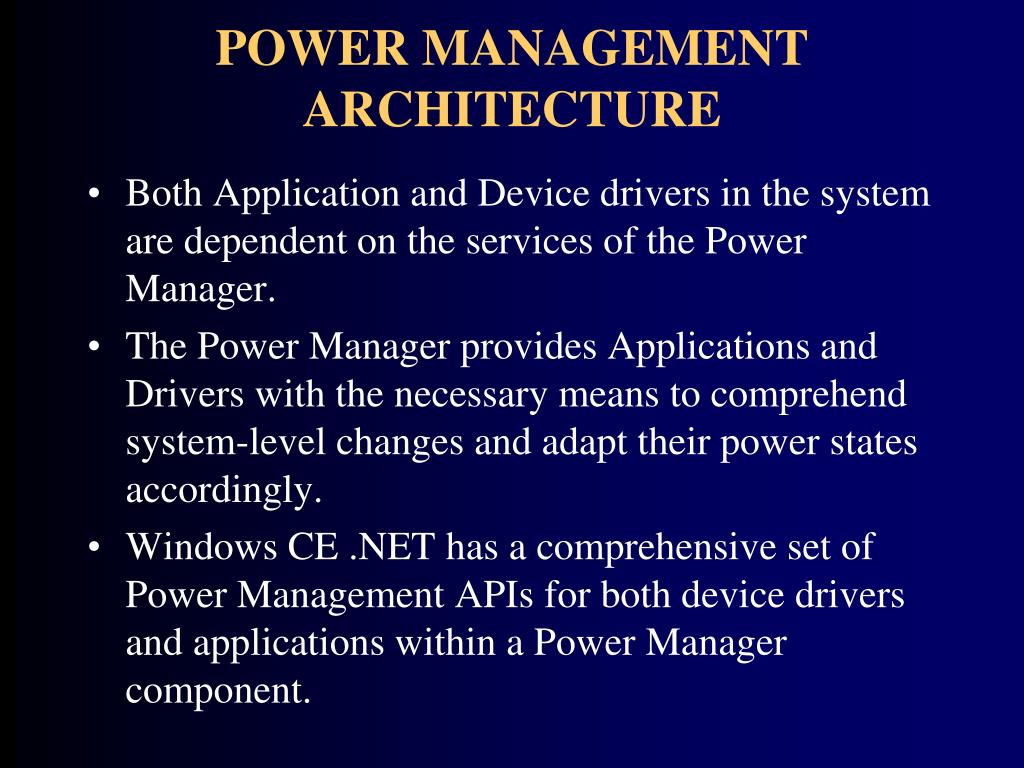 POWER MANAGEMENT ARCHITECTURE

• Both Application and Device drivers in the system are dependent on the services of the Power Manager.

• The Power Manager provides Applications and Drivers with the necessary means to comprehend system-level changes and adapt their power states accordingly.

• Windows CE .NET has a comprehensive set of Power Management APIs for both device drivers and applications within a Power Manager component.